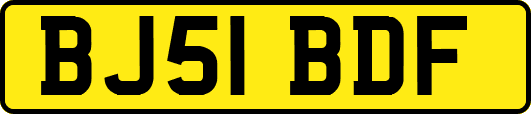 BJ51 BDF